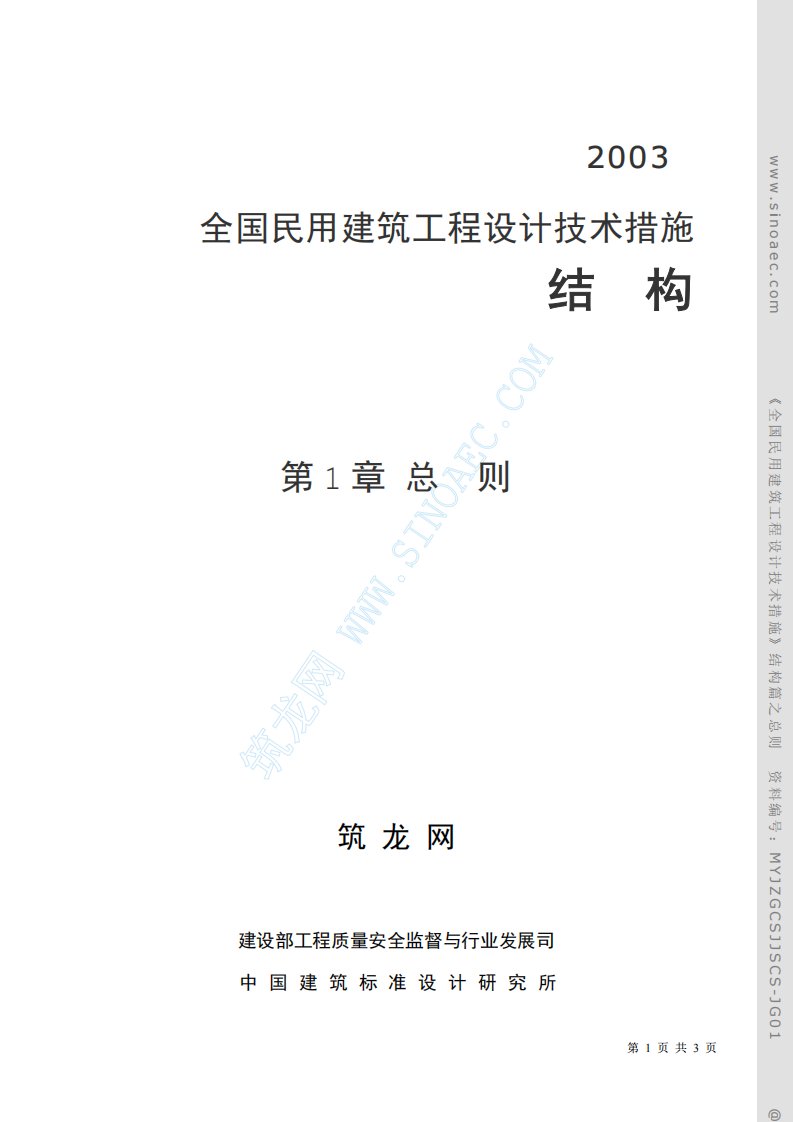 2003

全国民用建筑工程设计技术措施

结　构

第 1 章 总　则

筑龙网 WWW.SINOAEC.COM

筑 龙 网

建设部工程质量安全监督与行业发展司

中 国 建 筑 标 准 设 计 研 究 所

第 1 页 共 3 页

www.sinoaec.com

《全国民用建筑工程设计技术措施》结构篇之总则　资料编号：MYJZGCSJJSCS-JG01

@